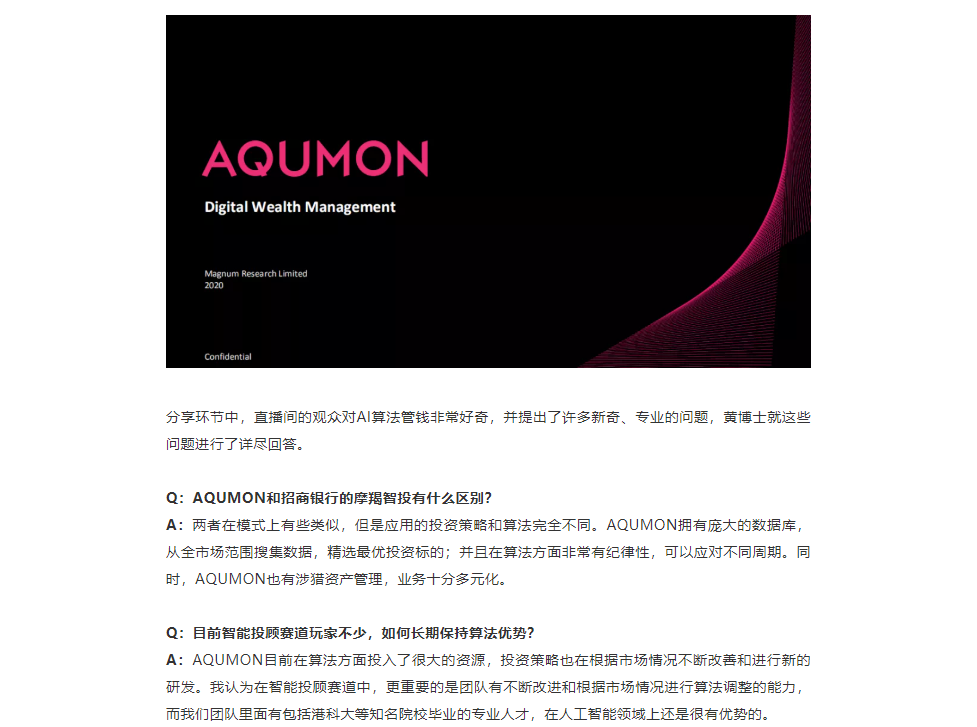 AQUMON

Digital Wealth Management

Magnum Research Limited
2020

Confidential

分享环节中，直播间的观众对AI算法管钱非常好奇，并提出了许多新奇、专业的问题，黄博士就这些问题进行了详尽回答。

Q：AQUMON和招商银行的摩羯智投有什么区别?
A：两者在模式上有些类似，但是应用的投资策略和算法完全不同。AQUMON拥有庞大的数据库，从全市场范围搜集数据，精选最优投资标的；并且在算法方面非常有纪律性，可以应对不同周期。同时，AQUMON也有涉猎资产管理，业务十分多元化。

Q：目前智能投顾赛道玩家不少，如何长期保持算法优势?
A：AQUMON目前在算法方面投入了很大的资源，投资策略也在根据市场情况不断改善和进行新的研发。我认为在智能投顾赛道中，更重要的是团队有不断改进和根据市场情况进行算法调整的能力，而我们团队里面有包括港科大等知名院校毕业的专业人才，在人工智能领域上还是很有优势的。